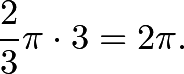 $\frac{2}{3}\pi \cdot 3 = 2\pi.$